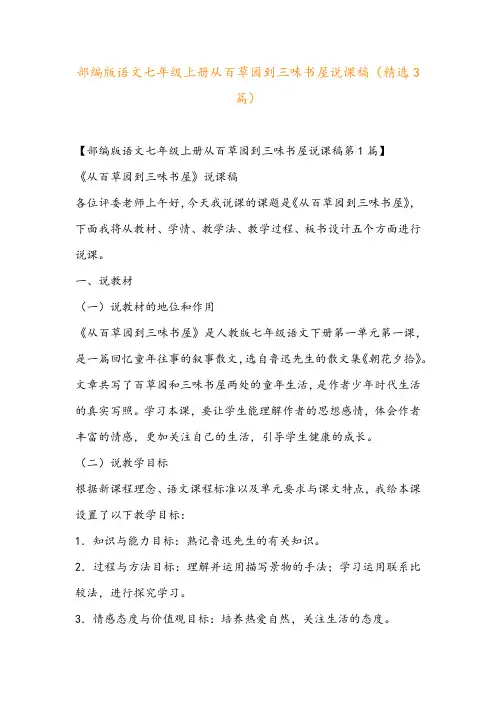 部编版语文七年级上册从百草园到三味书屋说课稿（精选3篇）

【部编版语文七年级上册从百草园到三味书屋说课稿第1篇】

《从百草园到三味书屋》说课稿

各位评委老师上午好，今天我说课的课题是《从百草园到三味书屋》，下面我将从教材、学情、教学法、教学过程、板书设计五个方面进行说课。

一、说教材

（一）说教材的地位和作用

《从百草园到三味书屋》是人教版七年级语文下册第一单元第一课，是一篇回忆童年往事的叙事散文，选自鲁迅先生的散文集《朝花夕拾》。文章共写了百草园和三味书屋两处的童年生活，是作者少年时代生活的真实写照。学习本课，要让学生能理解作者的思想感情，体会作者丰富的情感，更加关注自己的生活，引导学生健康的成长。

（二）说教学目标

根据新课程理念、语文课程标准以及单元要求与课文特点，我给本课设置了以下教学目标：

1．知识与能力目标：熟记鲁迅先生的有关知识。

2．过程与方法目标：理解并运用描写景物的手法；学习运用联系比较法，进行探究学习。

3．情感态度与价值观目标：培养热爱自然，关注生活的态度。